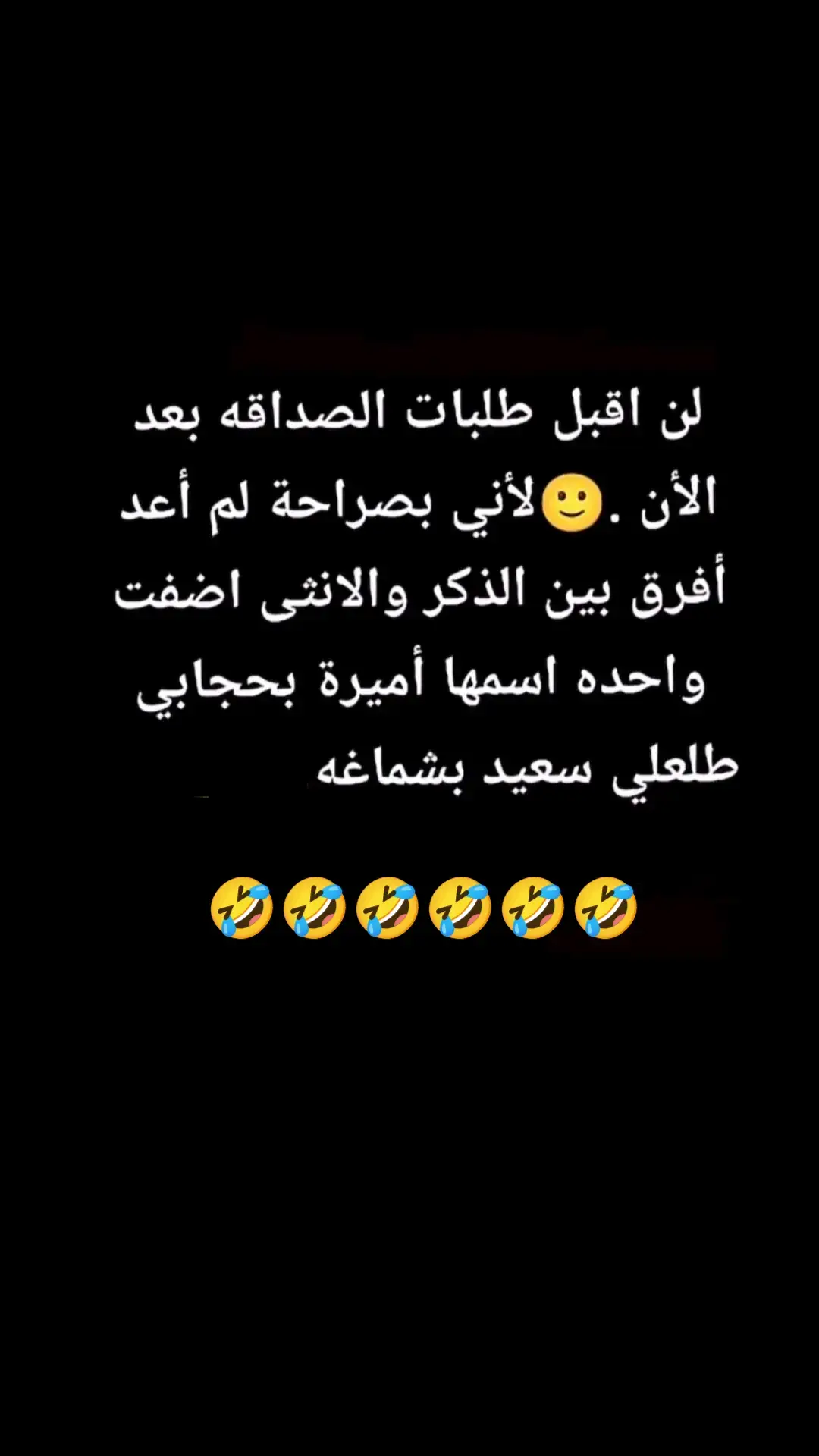 لن اقبل طلبات الصداقه بعد الأن .🙂لأني بصراحة لم أعد أفرق بين الذكر والانثى اضفت واحده اسمها أميرة بحجابي طلعلي سعيد بشماغه

🤣🤣🤣🤣🤣🤣